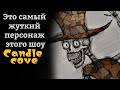 Это самый жуткий персонаж этого шоу Candle cove